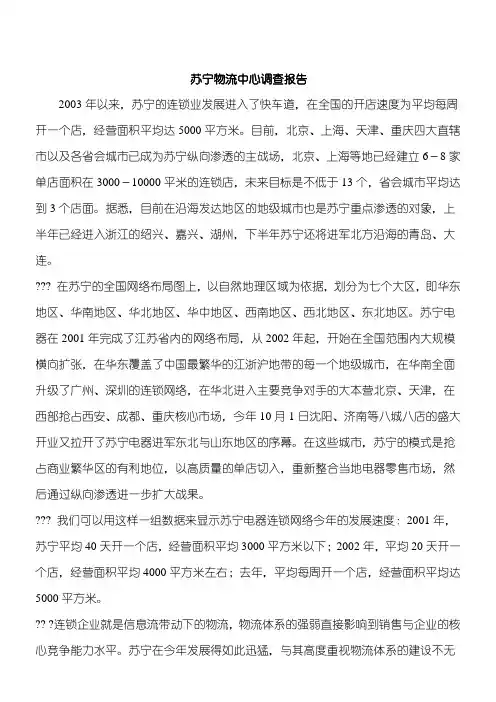 苏宁物流中心调查报告

2003 年以来，苏宁的连锁业发展进入了快车道，在全国的开店速度为平均每周开一个店，经营面积平均达 5000 平方米。目前，北京、上海、天津、重庆四大直辖市以及各省会城市已成为苏宁纵向渗透的主战场，北京、上海等地已经建立 6－8 家单店面积在 3000－10000 平米的连锁店，未来目标是不低于 13 个，省会城市平均达到 3 个店面。据悉，目前在沿海发达地区的地级城市也是苏宁重点渗透的对象，上半年已经进入浙江的绍兴、嘉兴、湖州，下半年苏宁还将进军北方沿海的青岛、大连。

??? 在苏宁的全国网络布局图上，以自然地理区域为依据，划分为七个大区，即华东地区、华南地区、华北地区、华中地区、西南地区、西北地区、东北地区。苏宁电器在 2001 年完成了江苏省内的网络布局，从 2002 年起，开始在全国范围内大规模横向扩张，在华东覆盖了中国最繁华的江浙沪地带的每一个地级城市，在华南全面升级了广州、深圳的连锁网络，在华北进入主要竞争对手的大本营北京、天津，在西部抢占西安、成都、重庆核心市场，今年 10 月 1 日沈阳、济南等八城八店的盛大开业又拉开了苏宁电器进军东北与山东地区的序幕。在这些城市，苏宁的模式是抢占商业繁华区的有利地位，以高质量的单店切入，重新整合当地电器零售市场，然后通过纵向渗透进一步扩大战果。

??? 我们可以用这样一组数据来显示苏宁电器连锁网络今年的发展速度：2001 年，苏宁平均 40 天开一个店，经营面积平均 3000 平方米以下；2002 年，平均 20 天开一个店，经营面积平均 4000 平方米左右；去年，平均每周开一个店，经营面积平均达 5000 平方米。

?? ?连锁企业就是信息流带动下的物流，物流体系的强弱直接影响到销售与企业的核心竞争能力水平。苏宁在今年发展得如此迅猛，与其高度重视物流体系的建设不无